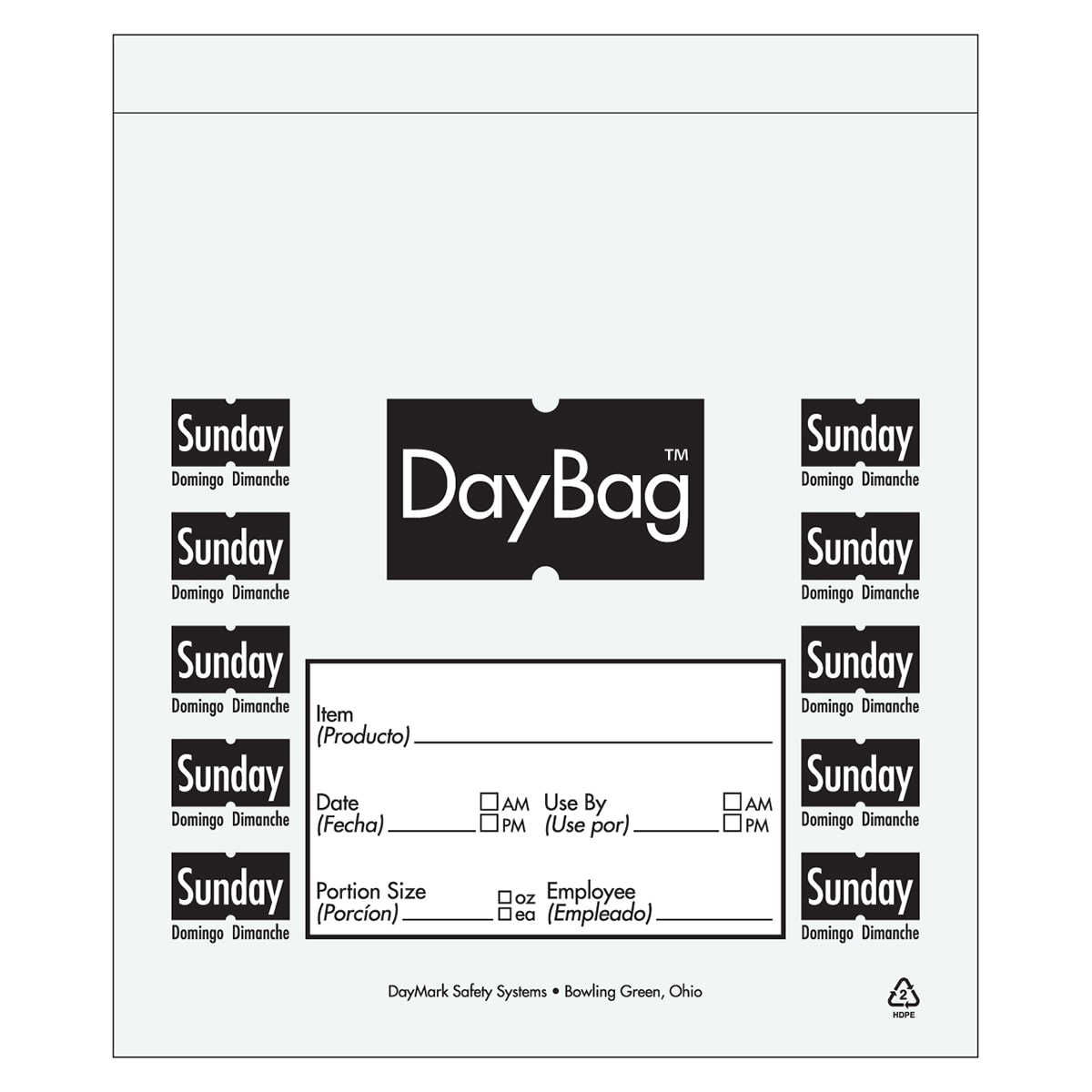 Sunday
Domingo Dimanche

Sunday
Domingo Dimanche

Sunday
Domingo Dimanche

Sunday
Domingo Dimanche

Sunday
Domingo Dimanche

DayBag™

Item
(Producto) ____

Date
(Fecha) ____ ☐ AM
☐ PM

Use By
(Use por) ____ ☐ AM
☐ PM

Portion Size
(Porcíon) ____ ☐ oz
☐ ea

Employee
(Empleado) ____

Sunday
Domingo Dimanche

Sunday
Domingo Dimanche

Sunday
Domingo Dimanche

Sunday
Domingo Dimanche

Sunday
Domingo Dimanche

DayMark Safety Systems • Bowling Green, Ohio

2
HDPE